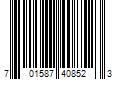 7 01587 40852 3